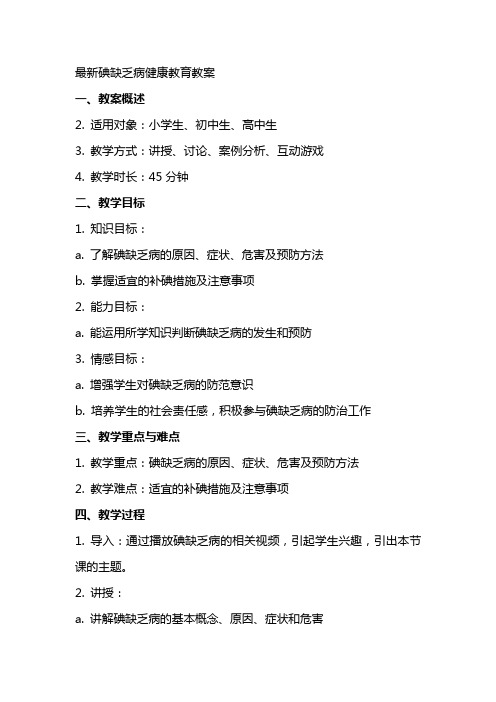 最新碘缺乏病健康教育教案

一、教案概述

2. 适用对象：小学生、初中生、高中生

3. 教学方式：讲授、讨论、案例分析、互动游戏

4. 教学时长：45 分钟

二、教学目标

1. 知识目标：

a. 了解碘缺乏病的原因、症状、危害及预防方法

b. 掌握适宜的补碘措施及注意事项

2. 能力目标：

a. 能运用所学知识判断碘缺乏病的发生和预防

3. 情感目标：

a. 增强学生对碘缺乏病的防范意识

b. 培养学生的社会责任感，积极参与碘缺乏病的防治工作

三、教学重点与难点

1. 教学重点：碘缺乏病的原因、症状、危害及预防方法

2. 教学难点：适宜的补碘措施及注意事项

四、教学过程

1. 导入：通过播放碘缺乏病的相关视频，引起学生兴趣，引出本节课的主题。

2. 讲授：

a. 讲解碘缺乏病的基本概念、原因、症状和危害